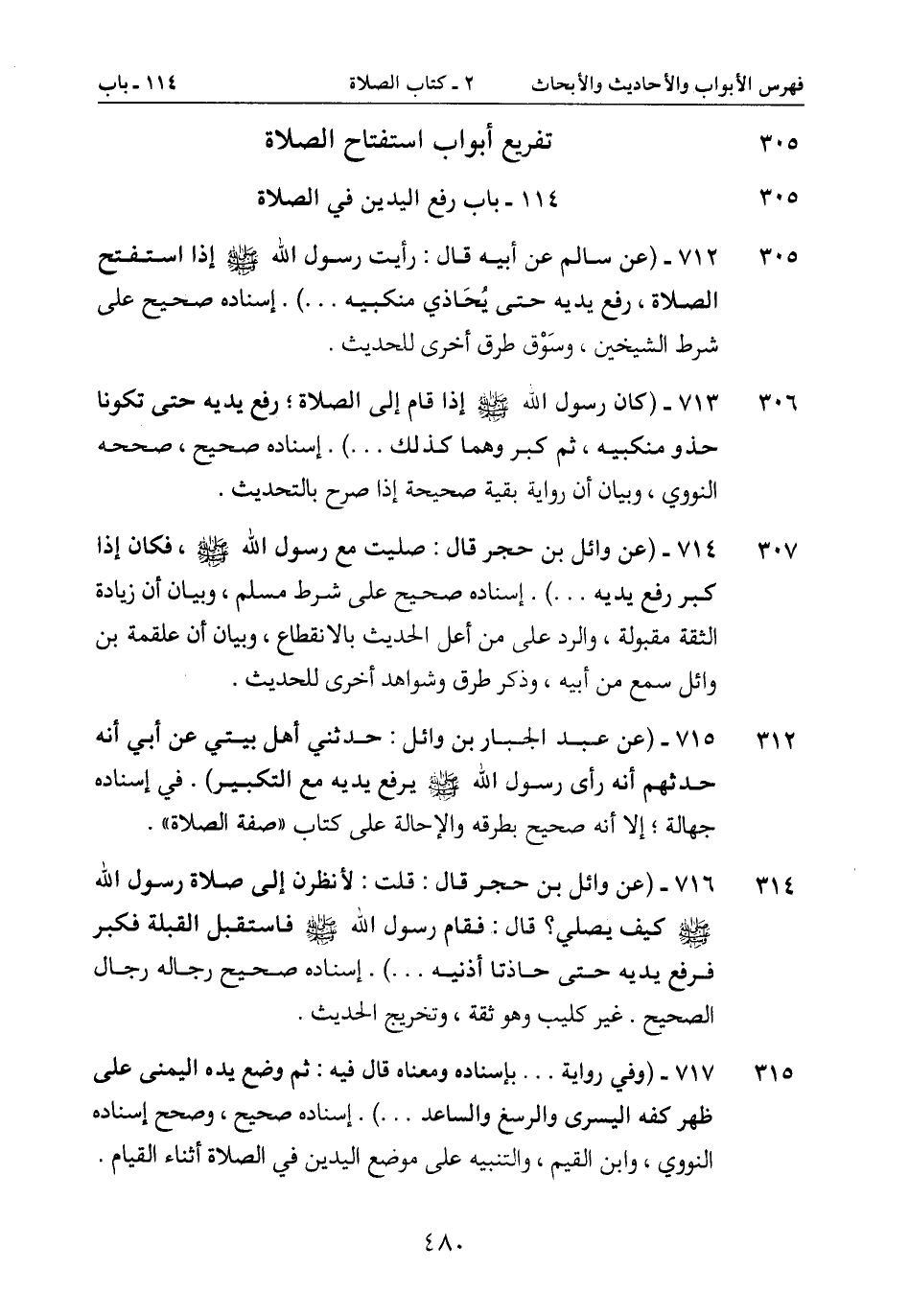 فهرس الأبواب والأحاديث والأبحاث　　٢ ـ كتاب الصلاة　　١١٤ ـ باب

٣٠٥　تفريع أبواب استفتاح الصلاة

٣٠٥　١١٤ ـ باب رفع اليدين في الصلاة

٣٠٥　٧١٢ ـ (عن سالم عن أبيه قال : رأيت رسول الله ﷺ إذا استفتح الصلاة ، رفع يديه حتى يُحَاذي منكبيه . . .) . إسناده صحيح على شرط الشيخين ، وسَوْق طرق أخرى للحديث .

٣٠٦　٧١٣ ـ (كان رسول الله ﷺ إذا قام إلى الصلاة ؛ رفع يديه حتى تكونا حذو منكبيه ، ثم كبر وهما كذلك . . .) . إسناده صحيح ، صححه النووي ، وبيان أن رواية بقية صحيحة إذا صرح بالتحديث .

٣٠٧　٧١٤ ـ (عن وائل بن حجر قال : صليت مع رسول الله ﷺ ، فكان إذا كبر رفع يديه . . .) . إسناده صحيح على شرط مسلم ، وبيان أن زيادة الثقة مقبولة ، والرد على من أعل الحديث بالانقطاع ، وبيان أن علقمة بن وائل سمع من أبيه ، وذكر طرق وشواهد أخرى للحديث .

٣١٢　٧١٥ ـ (عن عبد الجبار بن وائل : حدثني أهل بيتي عن أبي أنه حدثهم أنه رأى رسول الله ﷺ يرفع يديه مع التكبير) . في إسناده جهالة ؛ إلا أنه صحيح بطرقه والإحالة على كتاب «صفة الصلاة» .

٣١٤　٧١٦ ـ (عن وائل بن حجر قال : قلت : لأنظرن إلى صلاة رسول الله ﷺ كيف يصلي؟ قال : فقام رسول الله ﷺ فاستقبل القبلة فكبر فرفع يديه حتى حاذتا أذنيه . . .) . إسناده صحيح رجاله رجال الصحيح . غير كليب وهو ثقة ، وتخريج الحديث .

٣١٥　٧١٧ ـ (وفي رواية . . . بإسناده ومعناه قال فيه : ثم وضع يده اليمنى على ظهر كفه اليسرى والرسغ والساعد . . .) . إسناده صحيح ، وصحح إسناده النووي ، وابن القيم ، والتنبيه على موضع اليدين في الصلاة أثناء القيام .

٤٨٠